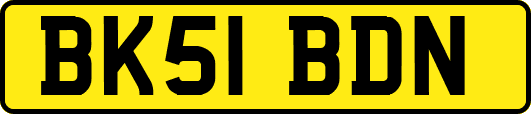 BK51 BDN